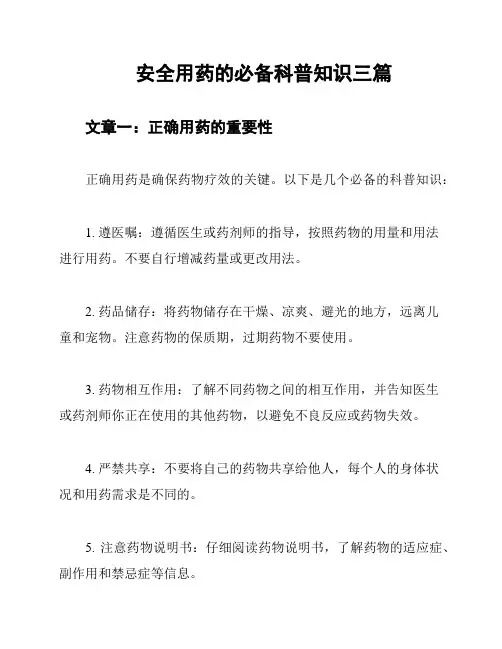 安全用药的必备科普知识三篇

文章一：正确用药的重要性

正确用药是确保药物疗效的关键。以下是几个必备的科普知识：

1. 遵医嘱：遵循医生或药剂师的指导，按照药物的用量和用法进行用药。不要自行增减药量或更改用法。

2. 药品储存：将药物储存在干燥、凉爽、避光的地方，远离儿童和宠物。注意药物的保质期，过期药物不要使用。

3. 药物相互作用：了解不同药物之间的相互作用，并告知医生或药剂师你正在使用的其他药物，以避免不良反应或药物失效。

4. 严禁共享：不要将自己的药物共享给他人，每个人的身体状况和用药需求是不同的。

5. 注意药物说明书：仔细阅读药物说明书，了解药物的适应症、副作用和禁忌症等信息。